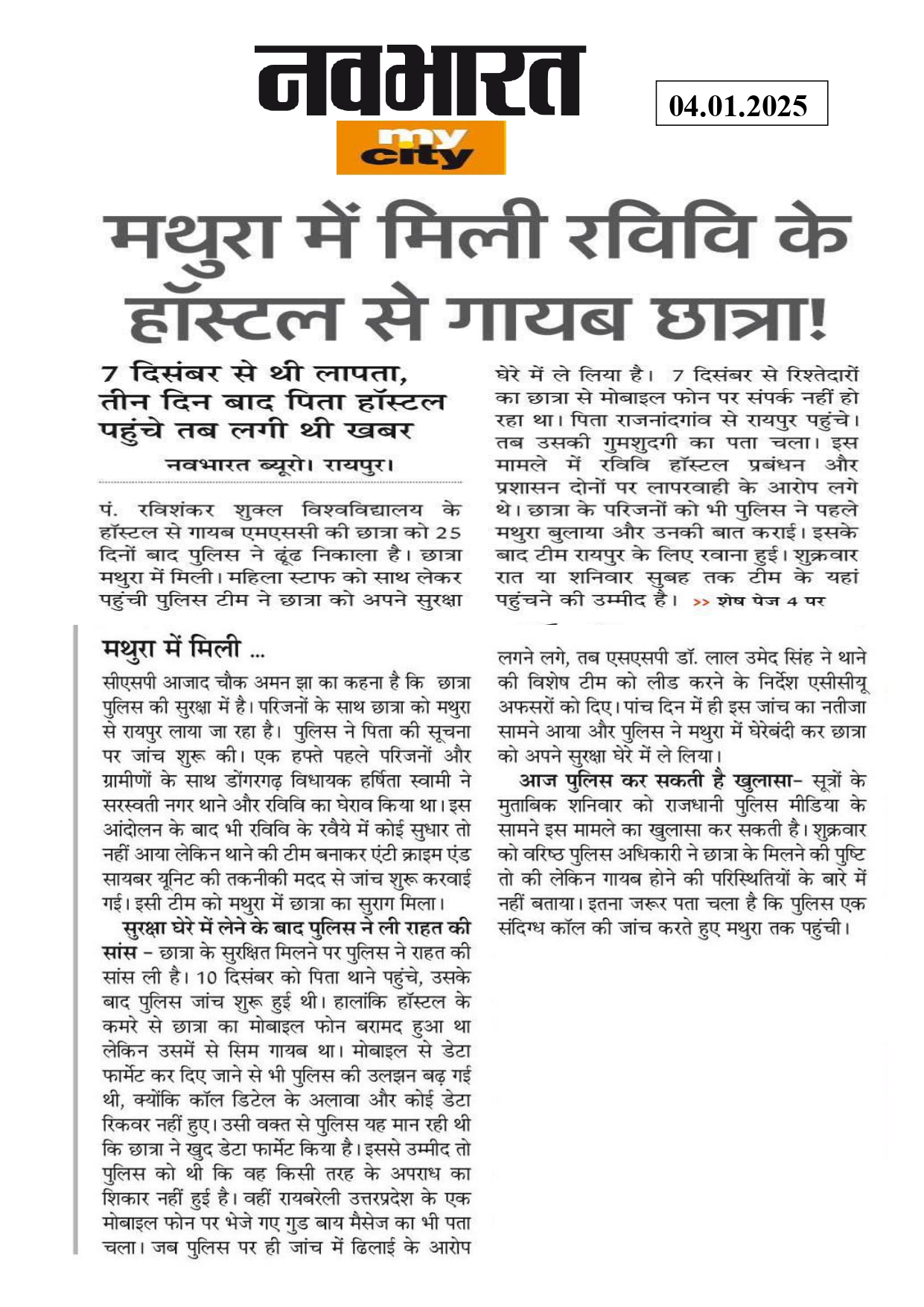 नवभारत
my city

04.01.2025

मथुरा में मिली रविवि के हॉस्टल से गायब छात्रा!

7 दिसंबर से थी लापता, तीन दिन बाद पिता हॉस्टल पहुंचे तब लगी थी खबर

नवभारत ब्यूरो। रायपुर।

पं. रविशंकर शुक्ल विश्वविद्यालय के हॉस्टल से गायब एमएससी की छात्रा को 25 दिनों बाद पुलिस ने ढूंढ निकाला है। छात्रा मथुरा में मिली। महिला स्टाफ को साथ लेकर पहुंची पुलिस टीम ने छात्रा को अपने सुरक्षा घेरे में ले लिया है। 7 दिसंबर से रिश्तेदारों का छात्रा से मोबाइल फोन पर संपर्क नहीं हो रहा था। पिता राजनांदगांव से रायपुर पहुंचे। तब उसकी गुमशुदगी का पता चला। इस मामले में रविवि हॉस्टल प्रबंधन और प्रशासन दोनों पर लापरवाही के आरोप लगे थे। छात्रा के परिजनों को भी पुलिस ने पहले मथुरा बुलाया और उनकी बात कराई। इसके बाद टीम रायपुर के लिए रवाना हुई। शुक्रवार रात या शनिवार सुबह तक टीम के यहां पहुंचने की उम्मीद है। >> शेष पेज 4 पर

मथुरा में मिली ...

सीएसपी आजाद चौक अमन झा का कहना है कि छात्रा पुलिस की सुरक्षा में है। परिजनों के साथ छात्रा को मथुरा से रायपुर लाया जा रहा है। पुलिस ने पिता की सूचना पर जांच शुरू की। एक हफ्ते पहले परिजनों और ग्रामीणों के साथ डोंगरगढ़ विधायक हर्षिता स्वामी ने सरस्वती नगर थाने और रविवि का घेराव किया था। इस आंदोलन के बाद भी रविवि के रवैये में कोई सुधार तो नहीं आया लेकिन थाने की टीम बनाकर एंटी क्राइम एंड सायबर यूनिट की तकनीकी मदद से जांच शुरू करवाई गई। इसी टीम को मथुरा में छात्रा का सुराग मिला।

सुरक्षा घेरे में लेने के बाद पुलिस ने ली राहत की सांस – छात्रा के सुरक्षित मिलने पर पुलिस ने राहत की सांस ली है। 10 दिसंबर को पिता थाने पहुंचे, उसके बाद पुलिस जांच शुरू हुई थी। हालांकि हॉस्टल के कमरे से छात्रा का मोबाइल फोन बरामद हुआ था लेकिन उसमें से सिम गायब था। मोबाइल से डेटा फार्मेट कर दिए जाने से भी पुलिस की उलझन बढ़ गई थी, क्योंकि कॉल डिटेल के अलावा और कोई डेटा रिकवर नहीं हुए। उसी वक्त से पुलिस यह मान रही थी कि छात्रा ने खुद डेटा फार्मेट किया है। इससे उम्मीद तो पुलिस को थी कि वह किसी तरह के अपराध का शिकार नहीं हुई है। वहीं रायबरेली उत्तरप्रदेश के एक मोबाइल फोन पर भेजे गए गुड बाय मैसेज का भी पता चला। जब पुलिस पर ही जांच में ढिलाई के आरोप लगने लगे, तब एसएसपी डॉ. लाल उमेद सिंह ने थाने की विशेष टीम को लीड करने के निर्देश एसीसीयू अफसरों को दिए। पांच दिन में ही इस जांच का नतीजा सामने आया और पुलिस ने मथुरा में घेरेबंदी कर छात्रा को अपने सुरक्षा घेरे में ले लिया।

आज पुलिस कर सकती है खुलासा– सूत्रों के मुताबिक शनिवार को राजधानी पुलिस मीडिया के सामने इस मामले का खुलासा कर सकती है। शुक्रवार को वरिष्ठ पुलिस अधिकारी ने छात्रा के मिलने की पुष्टि तो की लेकिन गायब होने की परिस्थितियों के बारे में नहीं बताया। इतना जरूर पता चला है कि पुलिस एक संदिग्ध कॉल की जांच करते हुए मथुरा तक पहुंची।